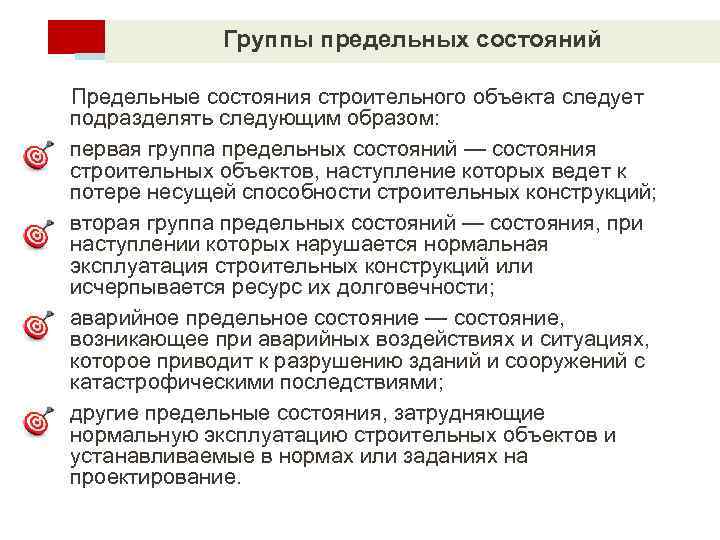 Группы предельных состояний

Предельные состояния строительного объекта следует подразделять следующим образом:

первая группа предельных состояний — состояния строительных объектов, наступление которых ведет к потере несущей способности строительных конструкций;

вторая группа предельных состояний — состояния, при наступлении которых нарушается нормальная эксплуатация строительных конструкций или исчерпывается ресурс их долговечности;

аварийное предельное состояние — состояние, возникающее при аварийных воздействиях и ситуациях, которое приводит к разрушению зданий и сооружений с катастрофическими последствиями;

другие предельные состояния, затрудняющие нормальную эксплуатацию строительных объектов и устанавливаемые в нормах или заданиях на проектирование.